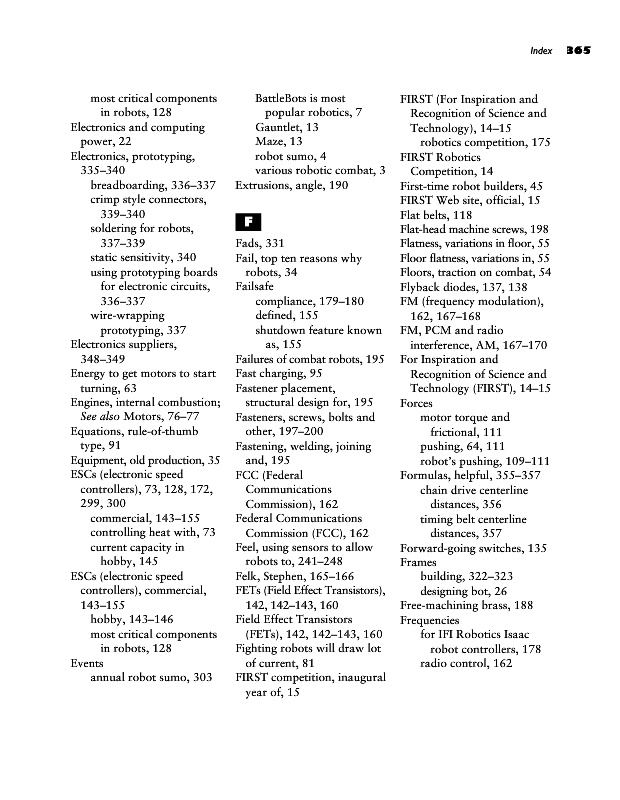 Index 365

most critical components in robots, 128
Electronics and computing power, 22
Electronics, prototyping, 335–340
breadboarding, 336–337
crimp style connectors, 339–340
soldering for robots, 337–339
static sensitivity, 340
using prototyping boards for electronic circuits, 336–337
wire-wrapping prototyping, 337
Electronics suppliers, 348–349
Energy to get motors to start turning, 63
Engines, internal combustion; See also Motors, 76–77
Equations, rule-of-thumb type, 91
Equipment, old production, 35
ESCs (electronic speed controllers), 73, 128, 172, 299, 300
commercial, 143–155
controlling heat with, 73
current capacity in hobby, 145
ESCs (electronic speed controllers), commercial, 143–155
hobby, 143–146
most critical components in robots, 128
Events
annual robot sumo, 303

BattleBots is most popular robotics, 7
Gauntlet, 13
Maze, 13
robot sumo, 4
various robotic combat, 3
Extrusions, angle, 190

F

Fads, 331
Fail, top ten reasons why robots, 34
Failsafe
compliance, 179–180
defined, 155
shutdown feature known as, 155
Failures of combat robots, 195
Fast charging, 95
Fastener placement, structural design for, 195
Fasteners, screws, bolts and other, 197–200
Fastening, welding, joining and, 195
FCC (Federal Communications Commission), 162
Federal Communications Commission (FCC), 162
Feel, using sensors to allow robots to, 241–248
Felk, Stephen, 165–166
FETs (Field Effect Transistors), 142, 142–143, 160
Field Effect Transistors (FETs), 142, 142–143, 160
Fighting robots will draw lot of current, 81
FIRST competition, inaugural year of, 15

FIRST (For Inspiration and Recognition of Science and Technology), 14–15
robotics competition, 175
FIRST Robotics Competition, 14
First-time robot builders, 45
FIRST Web site, official, 15
Flat belts, 118
Flat-head machine screws, 198
Flatness, variations in floor, 55
Floor flatness, variations in, 55
Floors, traction on combat, 54
Flyback diodes, 137, 138
FM (frequency modulation), 162, 167–168
FM, PCM and radio interference, AM, 167–170
For Inspiration and Recognition of Science and Technology (FIRST), 14–15
Forces
motor torque and frictional, 111
pushing, 64, 111
robot's pushing, 109–111
Formulas, helpful, 355–357
chain drive centerline distances, 356
timing belt centerline distances, 357
Forward-going switches, 135
Frames
building, 322–323
designing bot, 26
Free-machining brass, 188
Frequencies
for IFI Robotics Isaac robot controllers, 178
radio control, 162